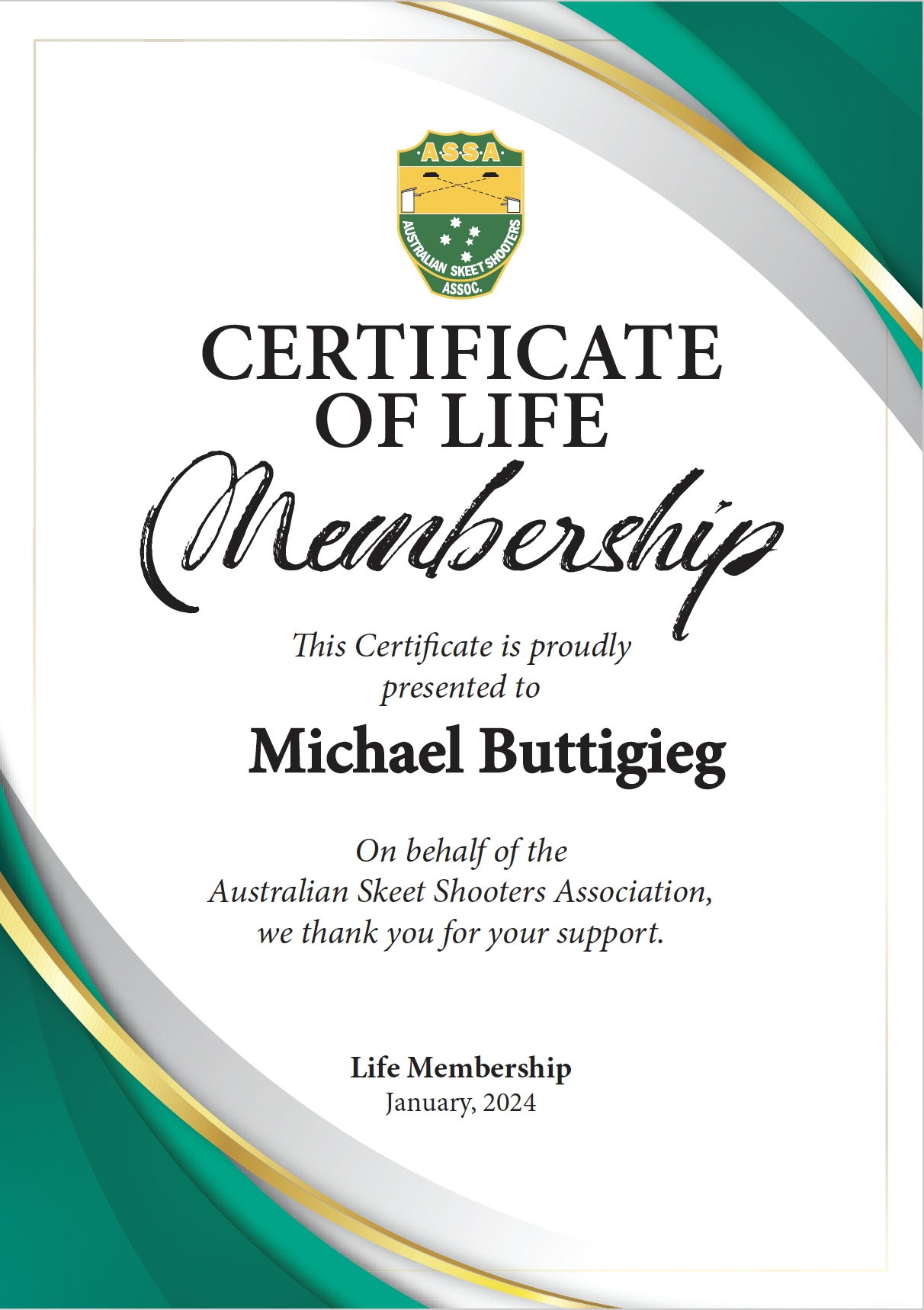 ·A·S·S·A·
AUSTRALIAN SKEET SHOOTERS
ASSOC.

CERTIFICATE OF LIFE
Membership

This Certificate is proudly presented to

Michael Buttigieg

On behalf of the Australian Skeet Shooters Association, we thank you for your support.

Life Membership
January, 2024